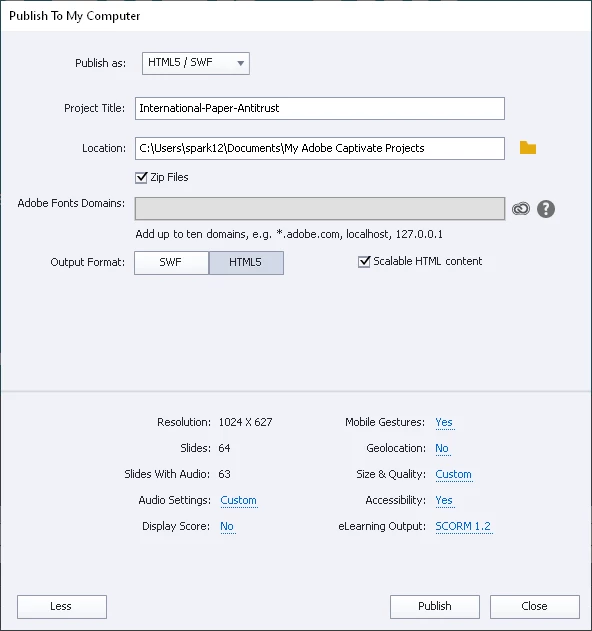 Publish To My Computer

Publish as: HTML5 / SWF

Project Title: International-Paper-Antitrust

Location: C:\Users\spark12\Documents\My Adobe Captivate Projects

Zip Files

Adobe Fonts Domains:

Add up to ten domains, e.g. *.adobe.com, localhost, 127.0.0.1

Output Format: SWF HTML5

Scalable HTML content

Resolution: 1024 X 627
Slides: 64
Slides With Audio: 63
Audio Settings: Custom
Display Score: No

Mobile Gestures: Yes
Geolocation: No
Size & Quality: Custom
Accessibility: Yes
eLearning Output: SCORM 1.2

Less

Publish

Close